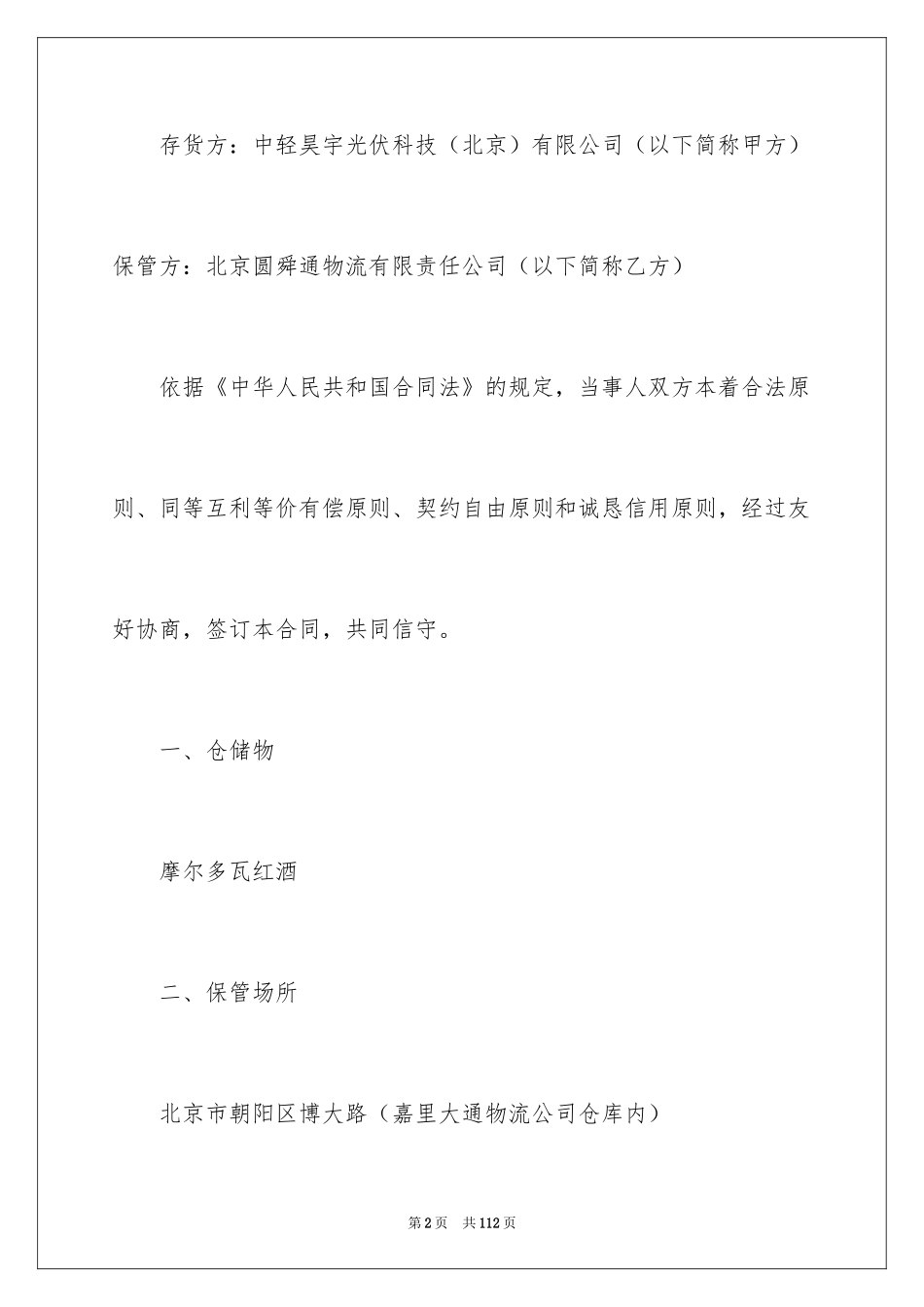 存货方：中轻昊宇光伏科技（北京）有限公司（以下简称甲方）

保管方：北京圆舜通物流有限责任公司（以下简称乙方）

依据《中华人民共和国合同法》的规定，当事人双方本着合法原则、同等互利等价有偿原则、契约自由原则和诚恳信用原则，经过友好协商，签订本合同，共同信守。

一、仓储物

摩尔多瓦红酒

二、保管场所

北京市朝阳区博大路（嘉里大通物流公司仓库内）

第2页　共112页